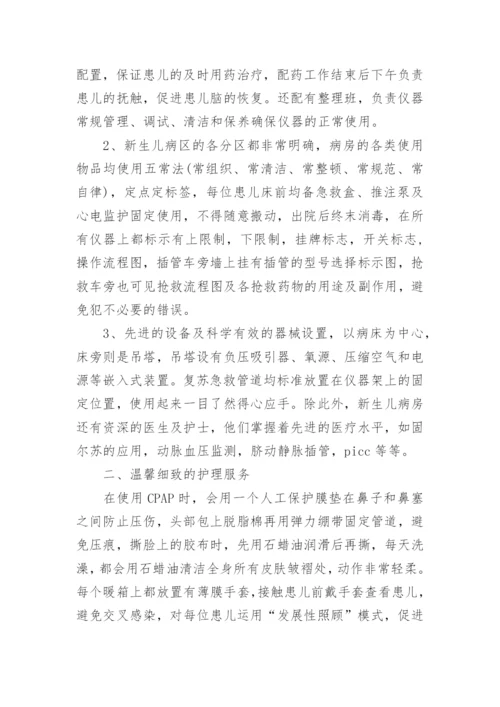 配置，保证患儿的及时用药治疗，配药工作结束后下午负责患儿的抚触，促进患儿脑的恢复。还配有整理班，负责仪器常规管理、调试、清洁和保养确保仪器的正常使用。

2、新生儿病区的各分区都非常明确，病房的各类使用物品均使用五常法(常组织、常清洁、常整顿、常规范、常自律)，定点定标签，每位患儿床前均备急救盒、推注泵及心电监护固定使用，不得随意搬动，出院后终末消毒，在所有仪器上都标示有上限制，下限制，挂牌标志，开关标志，操作流程图，插管车旁墙上挂有插管的型号选择标示图，抢救车旁也可见抢救流程图及各抢救药物的用途及副作用，避免犯不必要的错误。

3、先进的设备及科学有效的器械设置，以病床为中心，床旁则是吊塔，吊塔设有负压吸引器、氧源、压缩空气和电源等嵌入式装置。复苏急救管道均标准放置在仪器架上的固定位置，使用起来一目了然得心应手。除此外，新生儿病房还有资深的医生及护士，他们掌握着先进的医疗水平，如固尔苏的应用，动脉血压监测，脐动静脉插管，picc 等等。

二、温馨细致的护理服务

在使用 CPAP 时，会用一个人工保护膜垫在鼻子和鼻塞之间防止压伤，头部包上脱脂棉再用弹力绷带固定管道，避免压痕，撕脸上的胶布时，先用石蜡油润滑后再撕，每天洗澡，都会用石蜡油清洁全身所有皮肤皱褶处，动作非常轻柔。每个暖箱上都放置有薄膜手套，接触患儿前戴手套查看患儿，避免交叉感染，对每位患儿运用“发展性照顾”模式，促进